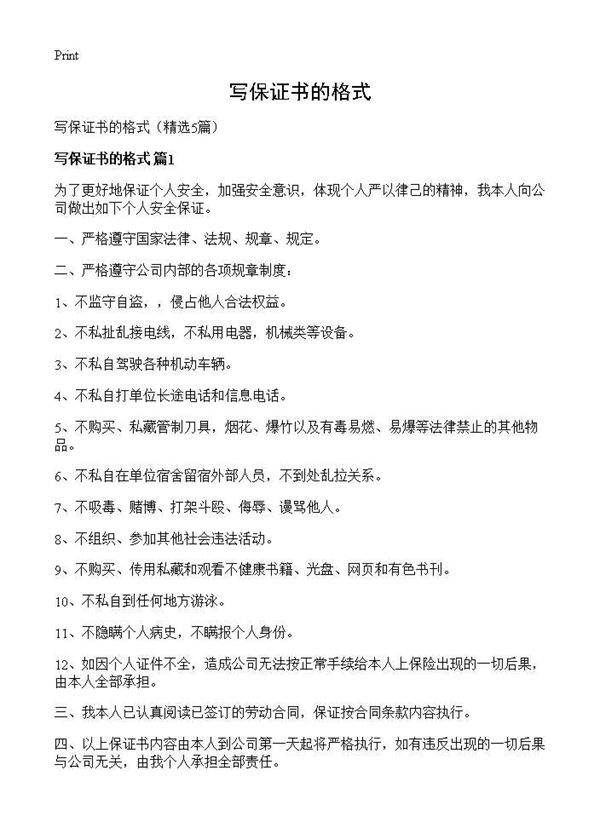 Print

写保证书的格式

写保证书的格式（精选5篇）

写保证书的格式 篇1

为了更好地保证个人安全，加强安全意识，体现个人严以律己的精神，我本人向公司做出如下个人安全保证。

一、严格遵守国家法律、法规、规章、规定。

二、严格遵守公司内部的各项规章制度：

1、不监守自盗，，侵占他人合法权益。

2、不私扯乱接电线，不私用电器，机械类等设备。

3、不私自驾驶各种机动车辆。

4、不私自打单位长途电话和信息电话。

5、不购买、私藏管制刀具，烟花、爆竹以及有毒易燃、易爆等法律禁止的其他物品。

6、不私自在单位宿舍留宿外部人员，不到处乱拉关系。

7、不吸毒、赌博、打架斗殴、侮辱、谩骂他人。

8、不组织、参加其他社会违法活动。

9、不购买、传用私藏和观看不健康书籍、光盘、网页和有色书刊。

10、不私自到任何地方游泳。

11、不隐瞒个人病史，不瞒报个人身份。

12、如因个人证件不全，造成公司无法按正常手续给本人上保险出现的一切后果，由本人全部承担。

三、我本人已认真阅读已签订的劳动合同，保证按合同条款内容执行。

四、以上保证书内容由本人到公司第一天起将严格执行，如有违反出现的一切后果与公司无关，由我个人承担全部责任。